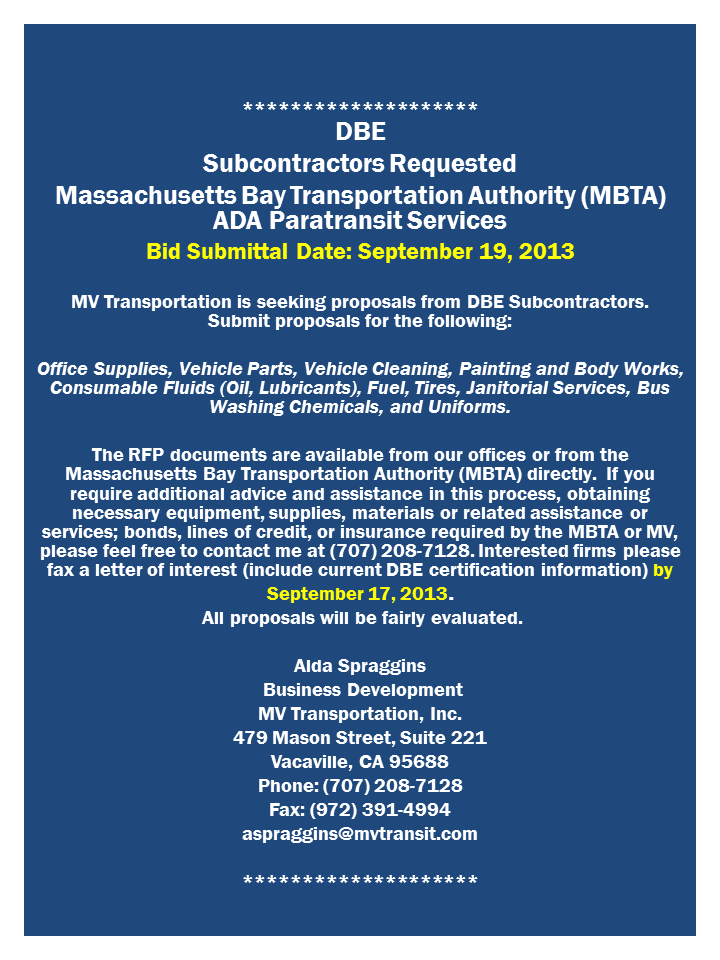 ********************
DBE
Subcontractors Requested
Massachusetts Bay Transportation Authority (MBTA)
ADA Paratransit Services
Bid Submittal Date: September 19, 2013

MV Transportation is seeking proposals from DBE Subcontractors. Submit proposals for the following:

Office Supplies, Vehicle Parts, Vehicle Cleaning, Painting and Body Works, Consumable Fluids (Oil, Lubricants), Fuel, Tires, Janitorial Services, Bus Washing Chemicals, and Uniforms.

The RFP documents are available from our offices or from the Massachusetts Bay Transportation Authority (MBTA) directly. If you require additional advice and assistance in this process, obtaining necessary equipment, supplies, materials or related assistance or services; bonds, lines of credit, or insurance required by the MBTA or MV, please feel free to contact me at (707) 208-7128. Interested firms please fax a letter of interest (include current DBE certification information) by September 17, 2013.
All proposals will be fairly evaluated.

Alda Spraggins
Business Development
MV Transportation, Inc.
479 Mason Street, Suite 221
Vacaville, CA 95688
Phone: (707) 208-7128
Fax: (972) 391-4994
aspraggins@mvtransit.com

********************